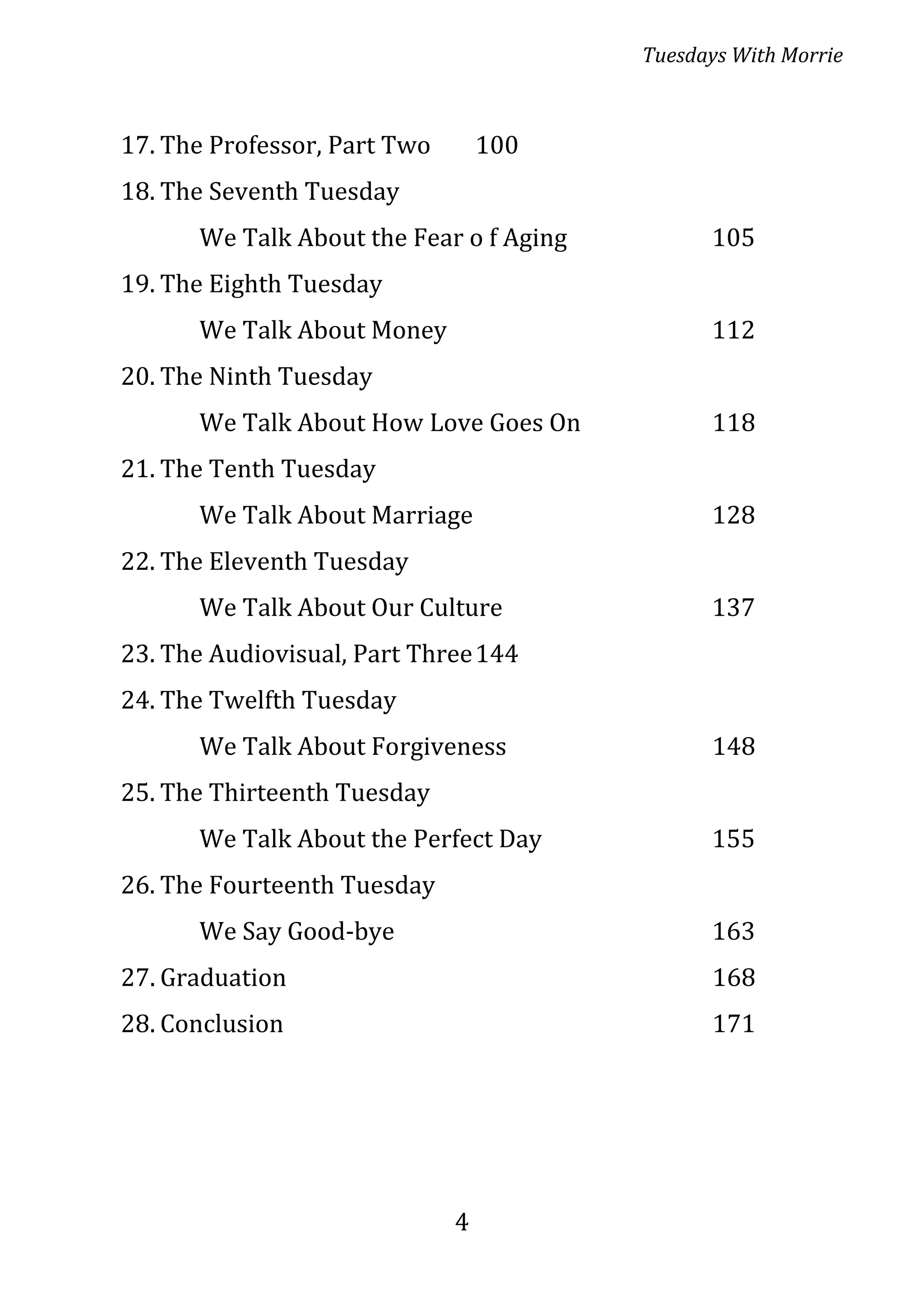 Tuesdays With Morrie

17. The Professor, Part Two 100

18. The Seventh Tuesday

We Talk About the Fear o f Aging 105

19. The Eighth Tuesday

We Talk About Money 112

20. The Ninth Tuesday

We Talk About How Love Goes On 118

21. The Tenth Tuesday

We Talk About Marriage 128

22. The Eleventh Tuesday

We Talk About Our Culture 137

23. The Audiovisual, Part Three 144

24. The Twelfth Tuesday

We Talk About Forgiveness 148

25. The Thirteenth Tuesday

We Talk About the Perfect Day 155

26. The Fourteenth Tuesday

We Say Good-bye 163

27. Graduation 168

28. Conclusion 171

4